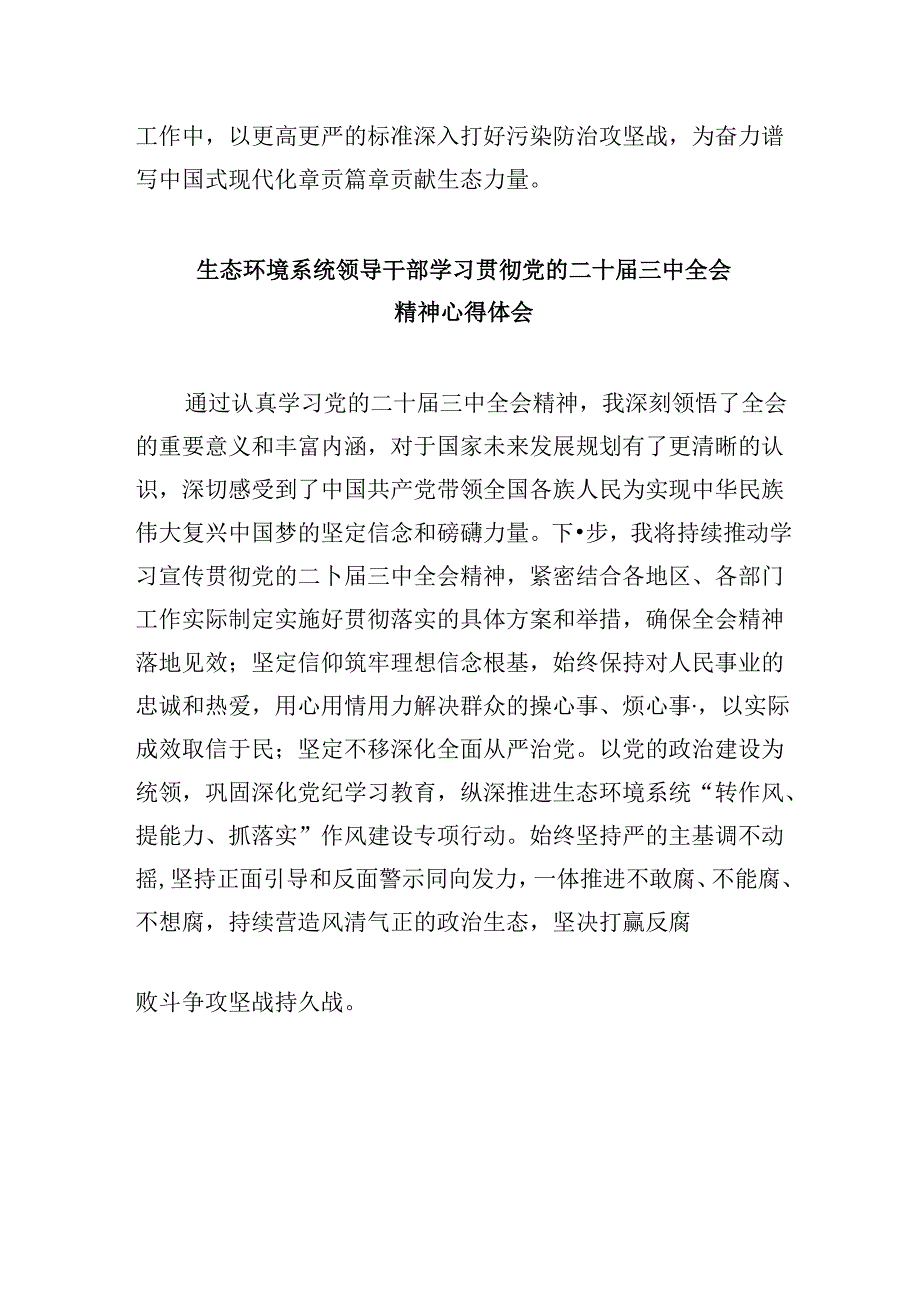 工作中，以更高更严的标准深入打好污染防治攻坚战，为奋力谱写中国式现代化章贡篇章贡献生态力量。

生态环境系统领导干部学习贯彻党的二十届三中全会精神心得体会

通过认真学习党的二十届三中全会精神，我深刻领悟了全会的重要意义和丰富内涵，对于国家未来发展规划有了更清晰的认识，深切感受到了中国共产党带领全国各族人民为实现中华民族伟大复兴中国梦的坚定信念和磅礴力量。下•步，我将持续推动学习宣传贯彻党的二卜届三中全会精神，紧密结合各地区、各部门工作实际制定实施好贯彻落实的具体方案和举措，确保全会精神落地见效；坚定信仰筑牢理想信念根基，始终保持对人民事业的忠诚和热爱，用心用情用力解决群众的操心事、烦心事·，以实际成效取信于民；坚定不移深化全面从严治党。以党的政治建设为统领，巩固深化党纪学习教育，纵深推进生态环境系统“转作风、提能力、抓落实”作风建设专项行动。始终坚持严的主基调不动摇,坚持正面引导和反面警示同向发力，一体推进不敢腐、不能腐、不想腐，持续营造风清气正的政治生态，坚决打赢反腐

败斗争攻坚战持久战。